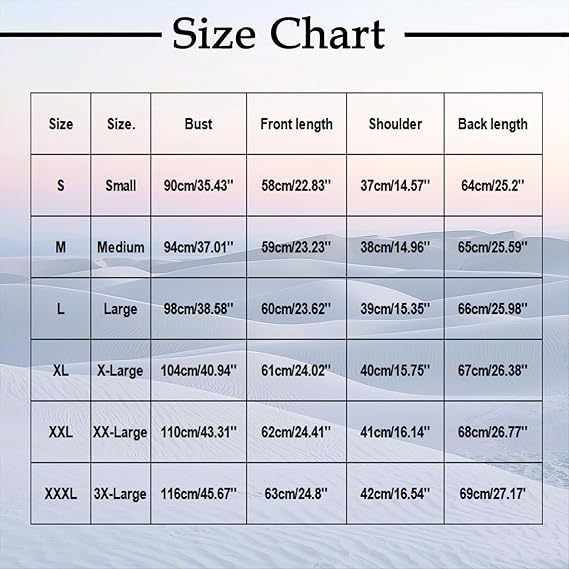 Size Chart

| Size | Size. | Bust | Front length | Shoulder | Back length |
|---|---|---|---|---|---|
| S | Small | 90cm/35.43'' | 58cm/22.83'' | 37cm/14.57'' | 64cm/25.2'' |
| M | Medium | 94cm/37.01'' | 59cm/23.23'' | 38cm/14.96'' | 65cm/25.59'' |
| L | Large | 98cm/38.58'' | 60cm/23.62'' | 39cm/15.35'' | 66cm/25.98'' |
| XL | X-Large | 104cm/40.94'' | 61cm/24.02'' | 40cm/15.75'' | 67cm/26.38'' |
| XXL | XX-Large | 110cm/43.31'' | 62cm/24.41'' | 41cm/16.14'' | 68cm/26.77'' |
| XXXL | 3X-Large | 116cm/45.67'' | 63cm/24.8'' | 42cm/16.54'' | 69cm/27.17' |